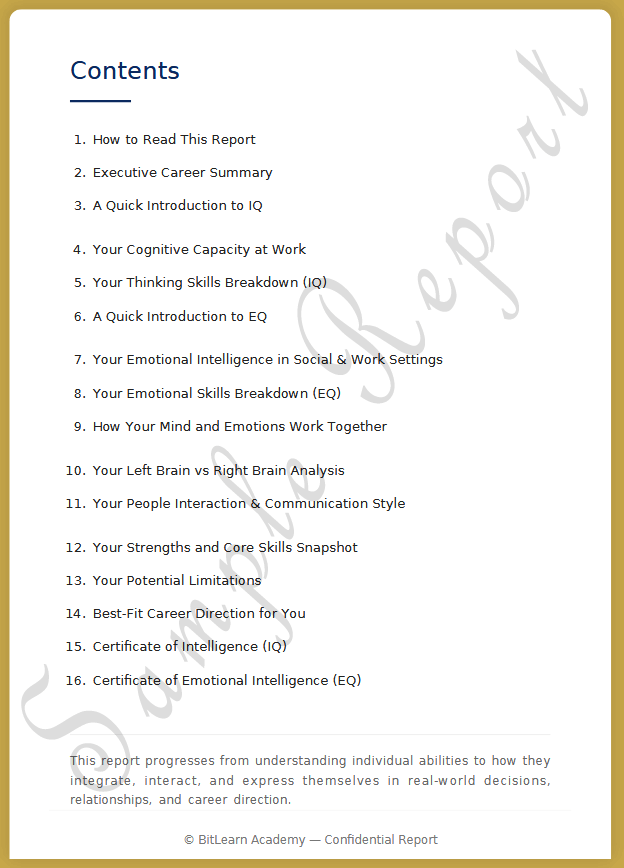 Contents

1. How to Read This Report
2. Executive Career Summary
3. A Quick Introduction to IQ
4. Your Cognitive Capacity at Work
5. Your Thinking Skills Breakdown (IQ)
6. A Quick Introduction to EQ
7. Your Emotional Intelligence in Social & Work Settings
8. Your Emotional Skills Breakdown (EQ)
9. How Your Mind and Emotions Work Together
10. Your Left Brain vs Right Brain Analysis
11. Your People Interaction & Communication Style
12. Your Strengths and Core Skills Snapshot
13. Your Potential Limitations
14. Best-Fit Career Direction for You
15. Certificate of Intelligence (IQ)
16. Certificate of Emotional Intelligence (EQ)

Sample Report

This report progresses from understanding individual abilities to how they integrate, interact, and express themselves in real-world decisions, relationships, and career direction.

© BitLearn Academy — Confidential Report